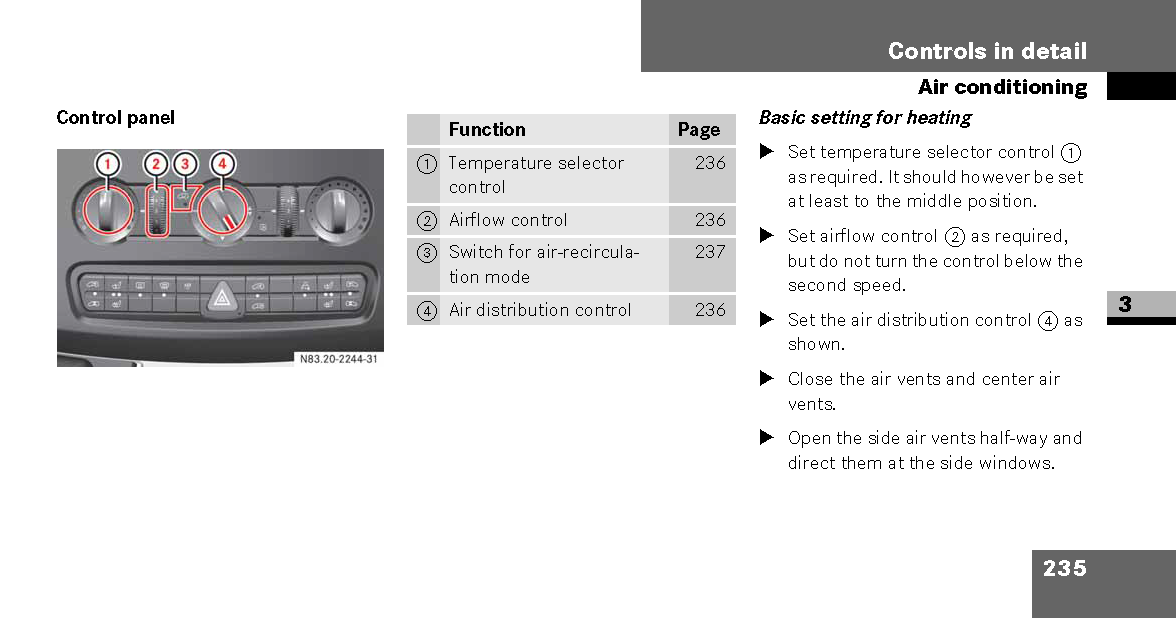 Controls in detail

Air conditioning

Control panel

1 2 3 4

N83.20-2244-31

|  | Function | Page |
|---|---|---|
| 1 | Temperature selector control | 236 |
| 2 | Airflow control | 236 |
| 3 | Switch for air-recirculation mode | 237 |
| 4 | Air distribution control | 236 |

Basic setting for heating

▶ Set temperature selector control 1 as required. It should however be set at least to the middle position.

▶ Set airflow control 2 as required, but do not turn the control below the second speed.

▶ Set the air distribution control 4 as shown.

▶ Close the air vents and center air vents.

▶ Open the side air vents half-way and direct them at the side windows.

3

235